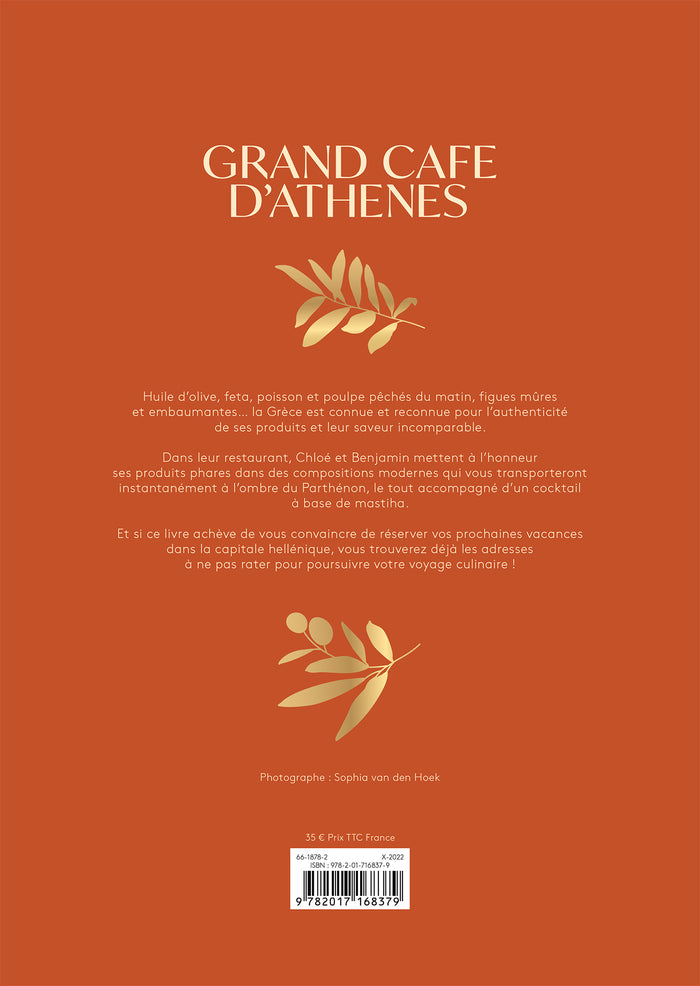 GRAND CAFE D'ATHENES

Huile d'olive, feta, poisson et poulpe pêchés du matin, figues mûres et embaumantes… la Grèce est connue et reconnue pour l'authenticité de ses produits et leur saveur incomparable.

Dans leur restaurant, Chloé et Benjamin mettent à l'honneur ses produits phares dans des compositions modernes qui vous transporteront instantanément à l'ombre du Parthénon, le tout accompagné d'un cocktail à base de mastiha.

Et si ce livre achève de vous convaincre de réserver vos prochaines vacances dans la capitale hellénique, vous trouverez déjà les adresses à ne pas rater pour poursuivre votre voyage culinaire !

Photographe : Sophia van den Hoek

35 € Prix TTC France

66-1878-2
X-2022
ISBN : 978-2-01-716837-9
9 782017 168379